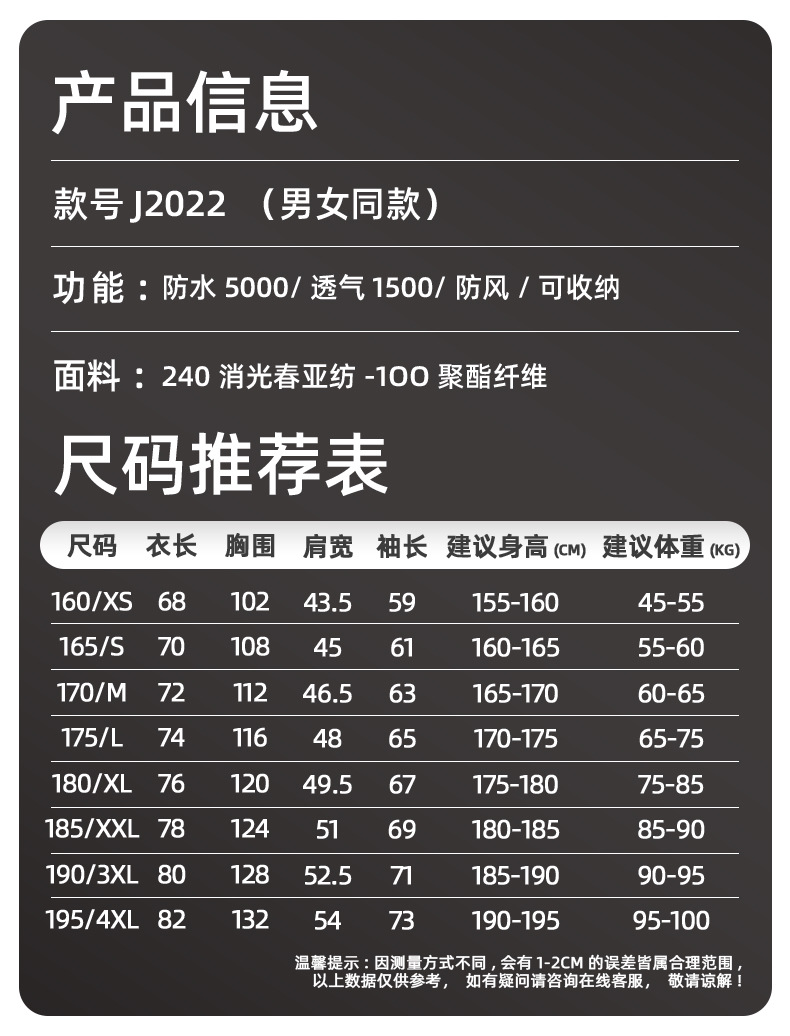 产品信息

款号 J2022 （男女同款）

功能：防水 5000/ 透气 1500/ 防风 / 可收纳

面料：240 消光春亚纺 -100 聚酯纤维

尺码推荐表

| 尺码 | 衣长 | 胸围 | 肩宽 | 袖长 | 建议身高 (CM) | 建议体重 (KG) |
|---|---|---|---|---|---|---|
| 160/XS | 68 | 102 | 43.5 | 59 | 155-160 | 45-55 |
| 165/S | 70 | 108 | 45 | 61 | 160-165 | 55-60 |
| 170/M | 72 | 112 | 46.5 | 63 | 165-170 | 60-65 |
| 175/L | 74 | 116 | 48 | 65 | 170-175 | 65-75 |
| 180/XL | 76 | 120 | 49.5 | 67 | 175-180 | 75-85 |
| 185/XXL | 78 | 124 | 51 | 69 | 180-185 | 85-90 |
| 190/3XL | 80 | 128 | 52.5 | 71 | 185-190 | 90-95 |
| 195/4XL | 82 | 132 | 54 | 73 | 190-195 | 95-100 |

温馨提示：因测量方式不同，会有 1-2CM 的误差皆属合理范围，以上数据仅供参考， 如有疑问请咨询在线客服， 敬请谅解！